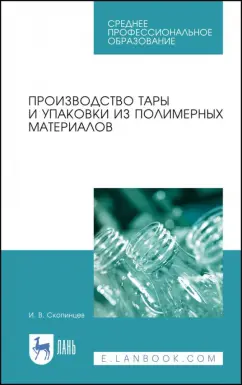 СРЕДНЕЕ
ПРОФЕССИОНАЛЬНОЕ
ОБРАЗОВАНИЕ

ПРОИЗВОДСТВО ТАРЫ
И УПАКОВКИ ИЗ ПОЛИМЕРНЫХ
МАТЕРИАЛОВ

И. В. Скопинцев

ЛАНЬ

E.LANBOOK.COM